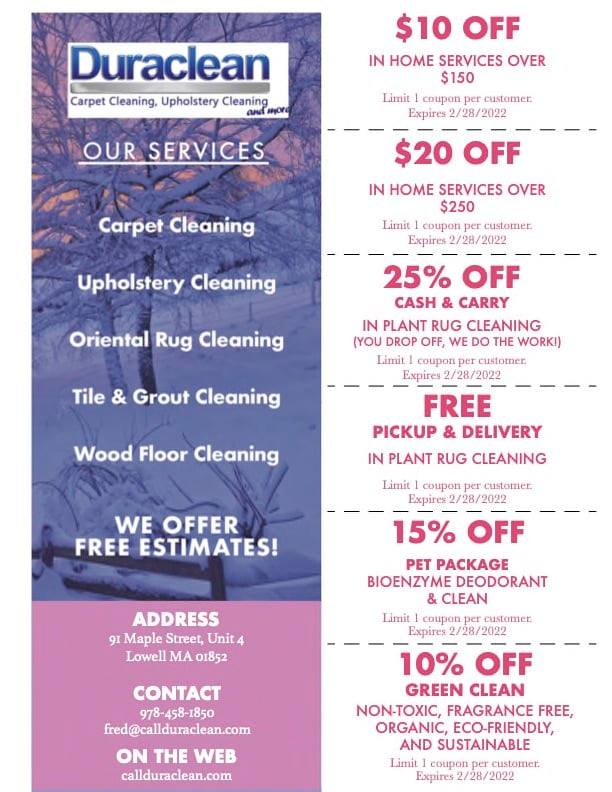 Duraclean
Carpet Cleaning, Upholstery Cleaning
and more

OUR SERVICES

Carpet Cleaning

Upholstery Cleaning

Oriental Rug Cleaning

Tile & Grout Cleaning

Wood Floor Cleaning

WE OFFER FREE ESTIMATES!

ADDRESS
91 Maple Street, Unit 4
Lowell MA 01852

CONTACT
978-458-1850
fred@callduraclean.com

ON THE WEB
callduraclean.com

$10 OFF

IN HOME SERVICES OVER $150

Limit 1 coupon per customer.
Expires 2/28/2022

$20 OFF

IN HOME SERVICES OVER $250

Limit 1 coupon per customer.
Expires 2/28/2022

25% OFF
CASH & CARRY

IN PLANT RUG CLEANING
(YOU DROP OFF, WE DO THE WORK!)

Limit 1 coupon per customer.
Expires 2/28/2022

FREE
PICKUP & DELIVERY

IN PLANT RUG CLEANING

Limit 1 coupon per customer.
Expires 2/28/2022

15% OFF

PET PACKAGE
BIOENZYME DEODORANT & CLEAN

Limit 1 coupon per customer.
Expires 2/28/2022

10% OFF
GREEN CLEAN
NON-TOXIC, FRAGRANCE FREE, ORGANIC, ECO-FRIENDLY, AND SUSTAINABLE

Limit 1 coupon per customer.
Expires 2/28/2022